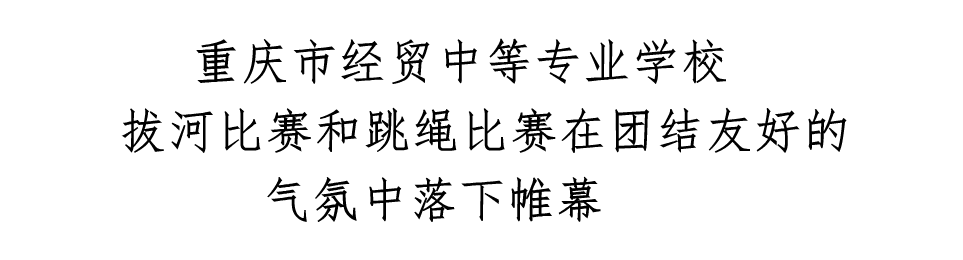 重庆市经贸中等专业学校
拔河比赛和跳绳比赛在团结友好的
气氛中落下帷幕